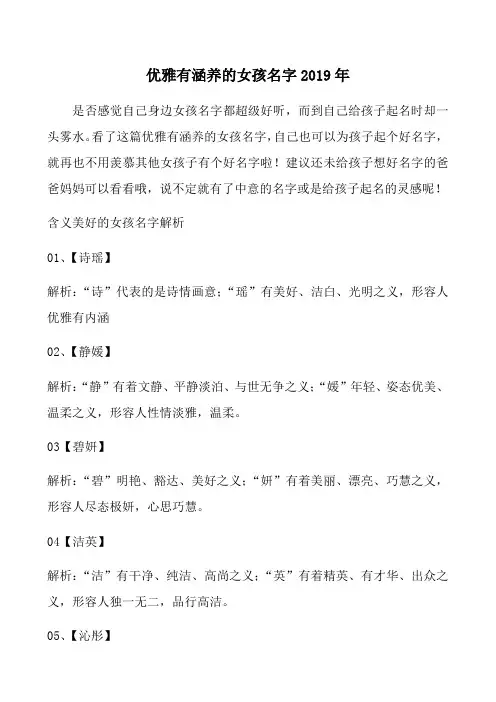 优雅有涵养的女孩名字 2019 年

是否感觉自己身边女孩名字都超级好听，而到自己给孩子起名时却一头雾水。看了这篇优雅有涵养的女孩名字，自己也可以为孩子起个好名字，就再也不用羡慕其他女孩子有个好名字啦！建议还未给孩子想好名字的爸爸妈妈可以看看哦，说不定就有了中意的名字或是给孩子起名的灵感呢！

含义美好的女孩名字解析

01、【诗瑶】

解析：“诗”代表的是诗情画意；“瑶”有美好、洁白、光明之义，形容人优雅有内涵

02、【静媛】

解析：“静”有着文静、平静淡泊、与世无争之义；“媛”年轻、姿态优美、温柔之义，形容人性情淡雅，温柔。

03【碧妍】

解析：“碧”明艳、豁达、美好之义；“妍”有着美丽、漂亮、巧慧之义，形容人尽态极妍，心思巧慧。

04【洁英】

解析：“洁”有干净、纯洁、高尚之义；“英”有着精英、有才华、出众之义，形容人独一无二，品行高洁。

05、【沁彤】